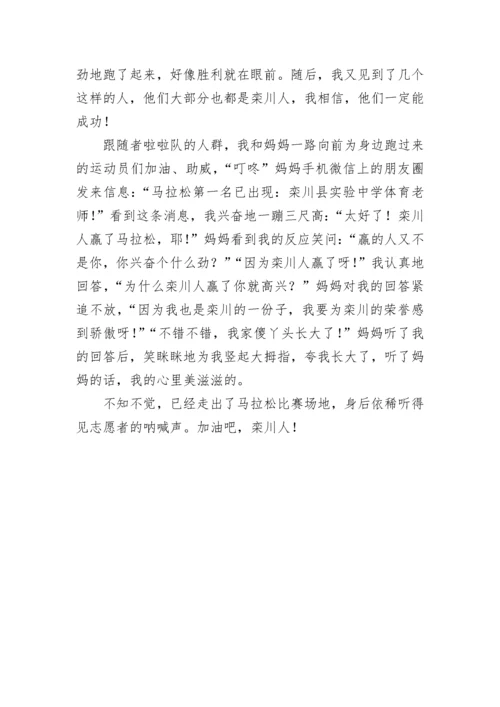 劲地跑了起来，好像胜利就在眼前。随后，我又见到了几个这样的人，他们大部分也都是栾川人，我相信，他们一定能成功！

跟随者啦啦队的人群，我和妈妈一路向前为身边跑过来的运动员们加油、助威，“叮咚”妈妈手机微信上的朋友圈发来信息：“马拉松第一名已出现：栾川县实验中学体育老师！”看到这条消息，我兴奋地一蹦三尺高：“太好了！栾川人赢了马拉松，耶！”妈妈看到我的反应笑问：“赢的人又不是你，你兴奋个什么劲？”“因为栾川人赢了呀！”我认真地回答，“为什么栾川人赢了你就高兴？”妈妈对我的回答紧追不放，“因为我也是栾川的一份子，我要为栾川的荣誉感到骄傲呀！”“不错不错，我家傻丫头长大了！”妈妈听了我的回答后，笑眯眯地为我竖起大拇指，夸我长大了，听了妈妈的话，我的心里美滋滋的。

不知不觉，已经走出了马拉松比赛场地，身后依稀听得见志愿者的呐喊声。加油吧，栾川人！